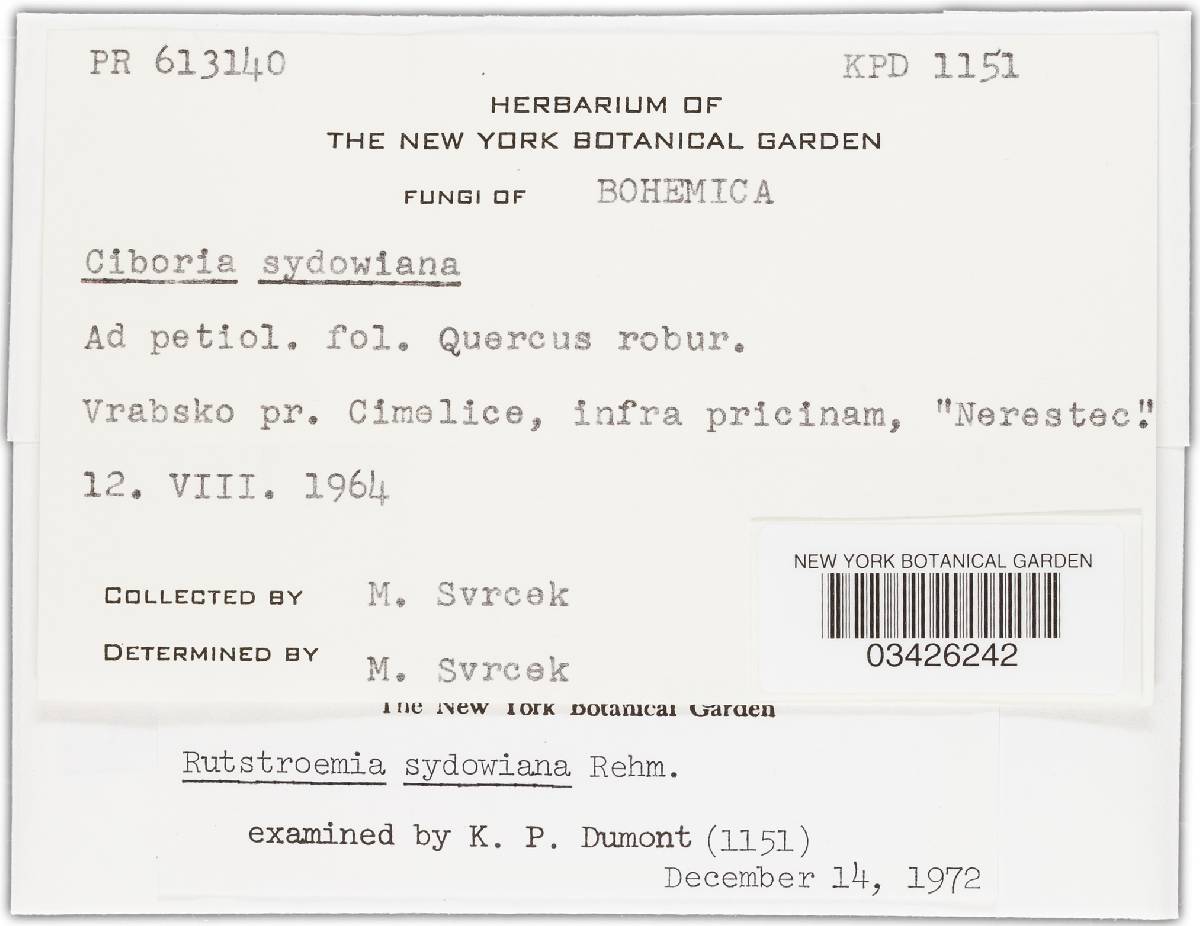 PR 613140

KPD 1151

HERBARIUM OF
THE NEW YORK BOTANICAL GARDEN

FUNGI OF BOHEMICA

Ciboria sydowiana

Ad petiol. fol. Quercus robur.

Vrabsko pr. Cimelice, infra pricinam, "Nerestec."

12. VIII. 1964

COLLECTED BY M. Svrcek

DETERMINED BY M. Svrcek

NEW YORK BOTANICAL GARDEN
03426242

The New York Botanical Garden

Rutstroemia sydowiana Rehm.

examined by K. P. Dumont (1151)
December 14, 1972